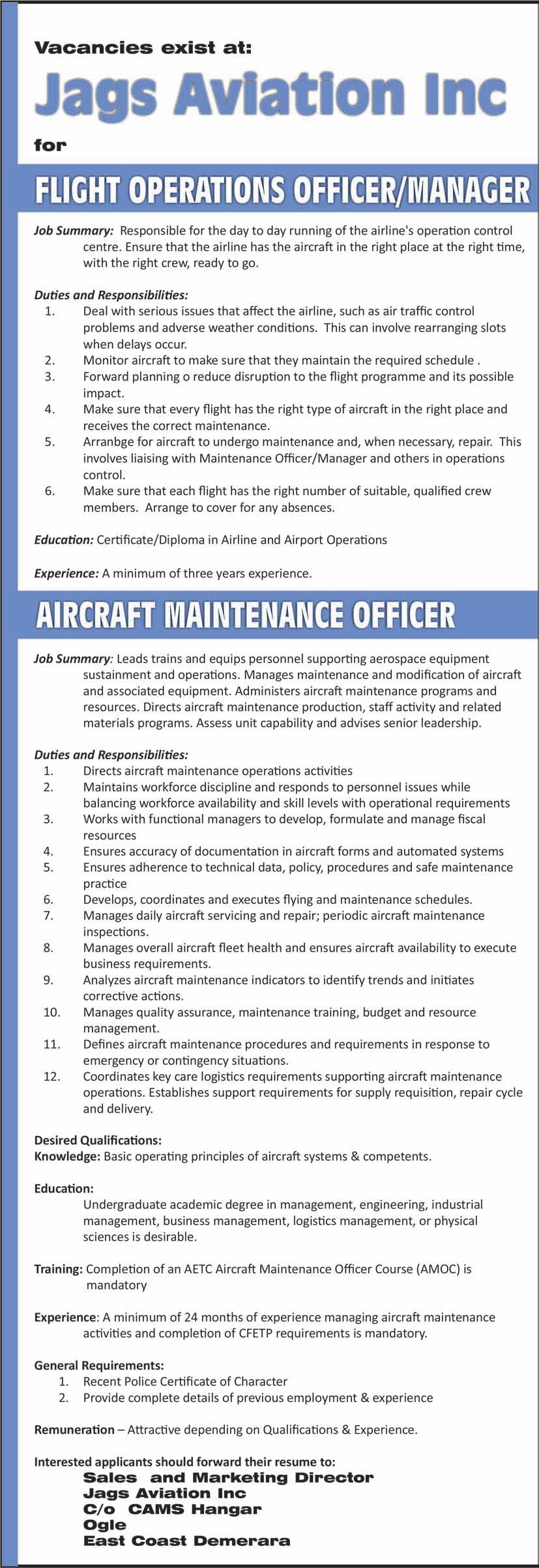 Vacancies exist at:

Jags Aviation Inc

for

FLIGHT OPERATIONS OFFICER/MANAGER

Job Summary: Responsible for the day to day running of the airline's operation control centre. Ensure that the airline has the aircraft in the right place at the right time, with the right crew, ready to go.

Duties and Responsibilities:
1. Deal with serious issues that affect the airline, such as air traffic control problems and adverse weather conditions. This can involve rearranging slots when delays occur.
2. Monitor aircraft to make sure that they maintain the required schedule .
3. Forward planning o reduce disruption to the flight programme and its possible impact.
4. Make sure that every flight has the right type of aircraft in the right place and receives the correct maintenance.
5. Arranbge for aircraft to undergo maintenance and, when necessary, repair. This involves liaising with Maintenance Officer/Manager and others in operations control.
6. Make sure that each flight has the right number of suitable, qualified crew members. Arrange to cover for any absences.

Education: Certificate/Diploma in Airline and Airport Operations

Experience: A minimum of three years experience.

AIRCRAFT MAINTENANCE OFFICER

Job Summary: Leads trains and equips personnel supporting aerospace equipment sustainment and operations. Manages maintenance and modification of aircraft and associated equipment. Administers aircraft maintenance programs and resources. Directs aircraft maintenance production, staff activity and related materials programs. Assess unit capability and advises senior leadership.

Duties and Responsibilities:
1. Directs aircraft maintenance operations activities
2. Maintains workforce discipline and responds to personnel issues while balancing workforce availability and skill levels with operational requirements
3. Works with functional managers to develop, formulate and manage fiscal resources
4. Ensures accuracy of documentation in aircraft forms and automated systems
5. Ensures adherence to technical data, policy, procedures and safe maintenance practice
6. Develops, coordinates and executes flying and maintenance schedules.
7. Manages daily aircraft servicing and repair; periodic aircraft maintenance inspections.
8. Manages overall aircraft fleet health and ensures aircraft availability to execute business requirements.
9. Analyzes aircraft maintenance indicators to identify trends and initiates corrective actions.
10. Manages quality assurance, maintenance training, budget and resource management.
11. Defines aircraft maintenance procedures and requirements in response to emergency or contingency situations.
12. Coordinates key care logistics requirements supporting aircraft maintenance operations. Establishes support requirements for supply requisition, repair cycle and delivery.

Desired Qualifications:
Knowledge: Basic operating principles of aircraft systems & competents.

Education:
Undergraduate academic degree in management, engineering, industrial management, business management, logistics management, or physical sciences is desirable.

Training: Completion of an AETC Aircraft Maintenance Officer Course (AMOC) is mandatory

Experience: A minimum of 24 months of experience managing aircraft maintenance activities and completion of CFETP requirements is mandatory.

General Requirements:
1. Recent Police Certificate of Character
2. Provide complete details of previous employment & experience

Remuneration – Attractive depending on Qualifications & Experience.

Interested applicants should forward their resume to:
Sales and Marketing Director
Jags Aviation Inc
C/o CAMS Hangar
Ogle
East Coast Demerara